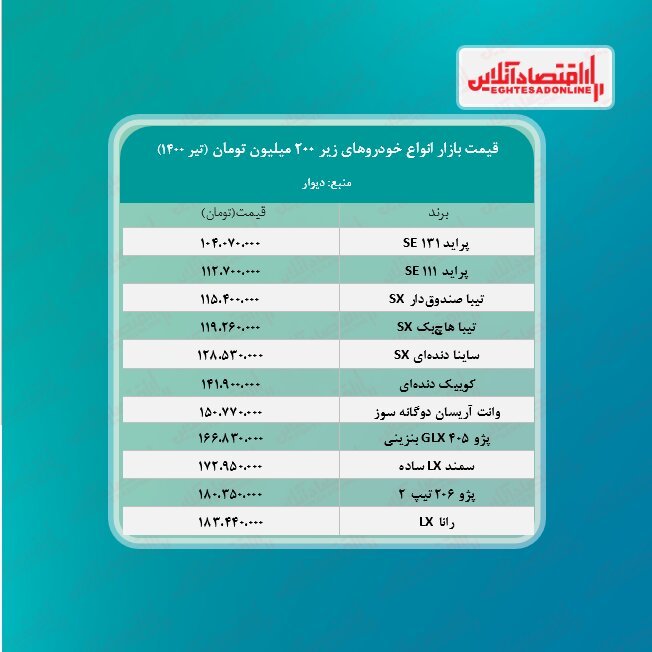 اقتصادآنلاین
EGHTESADONLINE

قیمت بازار انواع خودروهای زیر ۲۰۰ میلیون تومان (تیر ۱۴۰۰)

منبع: دیوار

| برند | قیمت(تومان) |
|---|---|
| پراید ۱۳۱ SE | ۱۰۴.۰۷۰.۰۰۰ |
| پراید ۱۱۱ SE | ۱۱۲.۷۰۰.۰۰۰ |
| تیبا صندوق‌دار SX | ۱۱۵.۴۰۰.۰۰۰ |
| تیبا هاچبک SX | ۱۱۹.۲۶۰.۰۰۰ |
| ساینا دنده‌ای SX | ۱۲۸.۵۳۰.۰۰۰ |
| کوییک دنده‌ای | ۱۴۱.۹۰۰.۰۰۰ |
| وانت آریسان دوگانه سوز | ۱۵۰.۷۷۰.۰۰۰ |
| پژو ۴۰۵ GLX بنزینی | ۱۶۶.۸۳۰.۰۰۰ |
| سمند LX ساده | ۱۷۲.۹۵۰.۰۰۰ |
| پژو ۲۰۶ تیپ ۲ | ۱۸۰.۳۵۰.۰۰۰ |
| رانا LX | ۱۸۳.۴۴۰.۰۰۰ |